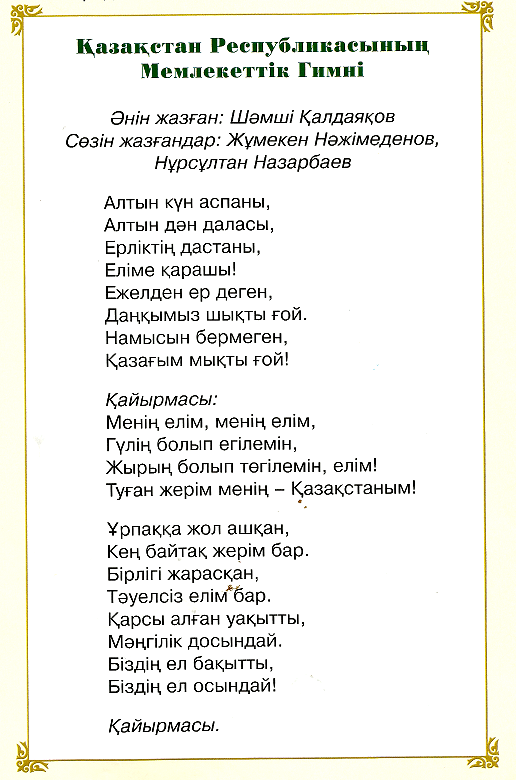 Қазақстан Республикасының
Мемлекеттік Гимні

Әнін жазған: Шәмші Қалдаяқов
Сөзін жазғандар: Жұмекен Нәжімеденов,
Нұрсұлтан Назарбаев

Алтын күн аспаны,
Алтын дән даласы,
Ерліктің дастаны,
Еліме қарашы!
Ежелден ер деген,
Даңқымыз шықты ғой.
Намысын бермеген,
Қазағым мықты ғой!

Қайырмасы:
Менің елім, менің елім,
Гүлің болып егілемін,
Жырың болып төгілемін, елім!
Туған жерім менің – Қазақстаным!

Ұрпаққа жол ашқан,
Кең байтақ жерім бар.
Бірлігі жарасқан,
Тәуелсіз елім бар.
Қарсы алған уақытты,
Мәңгілік досындай.
Біздің ел бақытты,
Біздің ел осындай!

Қайырмасы.